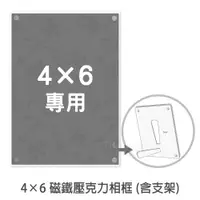 4×6
專用

4×6 磁鐵壓克力相框 (含支架)